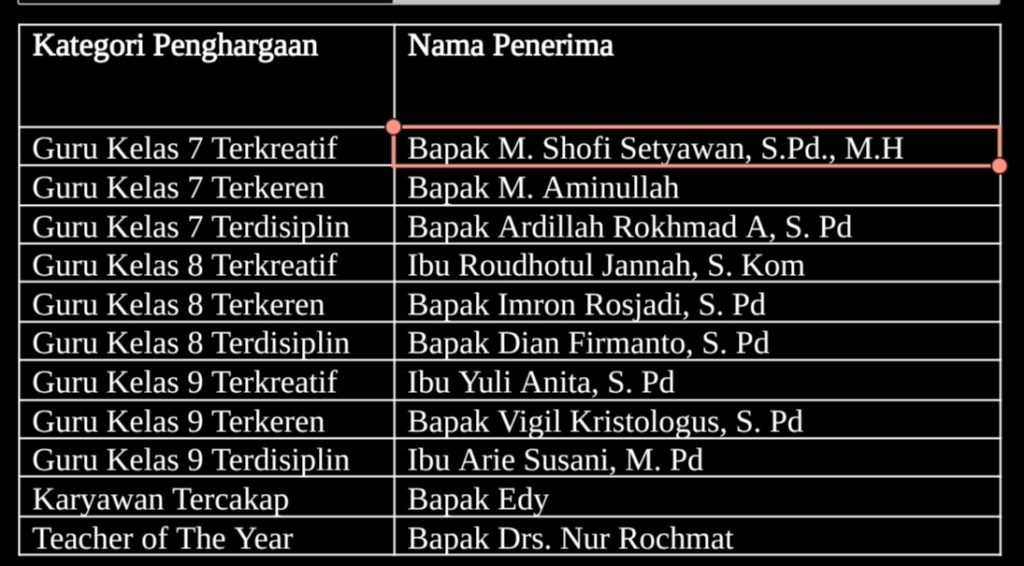 | Kategori Penghargaan | Nama Penerima |
|---|---|
| Guru Kelas 7 Terkreatif | Bapak M. Shofi Setyawan, S.Pd., M.H |
| Guru Kelas 7 Terkeren | Bapak M. Aminullah |
| Guru Kelas 7 Terdisiplin | Bapak Ardillah Rokhmad A, S. Pd |
| Guru Kelas 8 Terkreatif | Ibu Roudhotul Jannah, S. Kom |
| Guru Kelas 8 Terkeren | Bapak Imron Rosjadi, S. Pd |
| Guru Kelas 8 Terdisiplin | Bapak Dian Firmanto, S. Pd |
| Guru Kelas 9 Terkreatif | Ibu Yuli Anita, S. Pd |
| Guru Kelas 9 Terkeren | Bapak Vigil Kristologus, S. Pd |
| Guru Kelas 9 Terdisiplin | Ibu Arie Susani, M. Pd |
| Karyawan Tercakap | Bapak Edy |
| Teacher of The Year | Bapak Drs. Nur Rochmat |